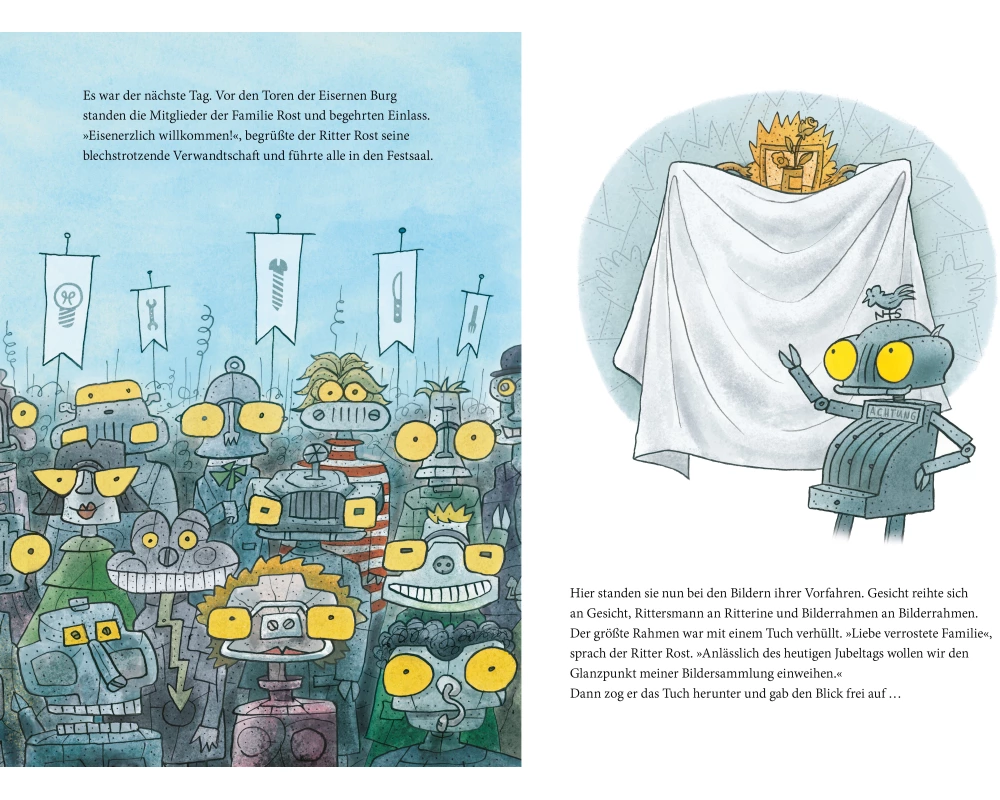 Es war der nächste Tag. Vor den Toren der Eisernen Burg standen die Mitglieder der Familie Rost und begehrten Einlass. »Eisenerzlich willkommen!«, begrüßte der Ritter Rost seine blechstrotzende Verwandtschaft und führte alle in den Festsaal.

ACHTUNG

Hier standen sie nun bei den Bildern ihrer Vorfahren. Gesicht reihte sich an Gesicht, Rittersmann an Ritterine und Bilderrahmen an Bilderrahmen. Der größte Rahmen war mit einem Tuch verhüllt. »Liebe verrostete Familie«, sprach der Ritter Rost. »Anlässlich des heutigen Jubeltags wollen wir den Glanzpunkt meiner Bildersammlung einweihen.«
Dann zog er das Tuch herunter und gab den Blick frei auf …